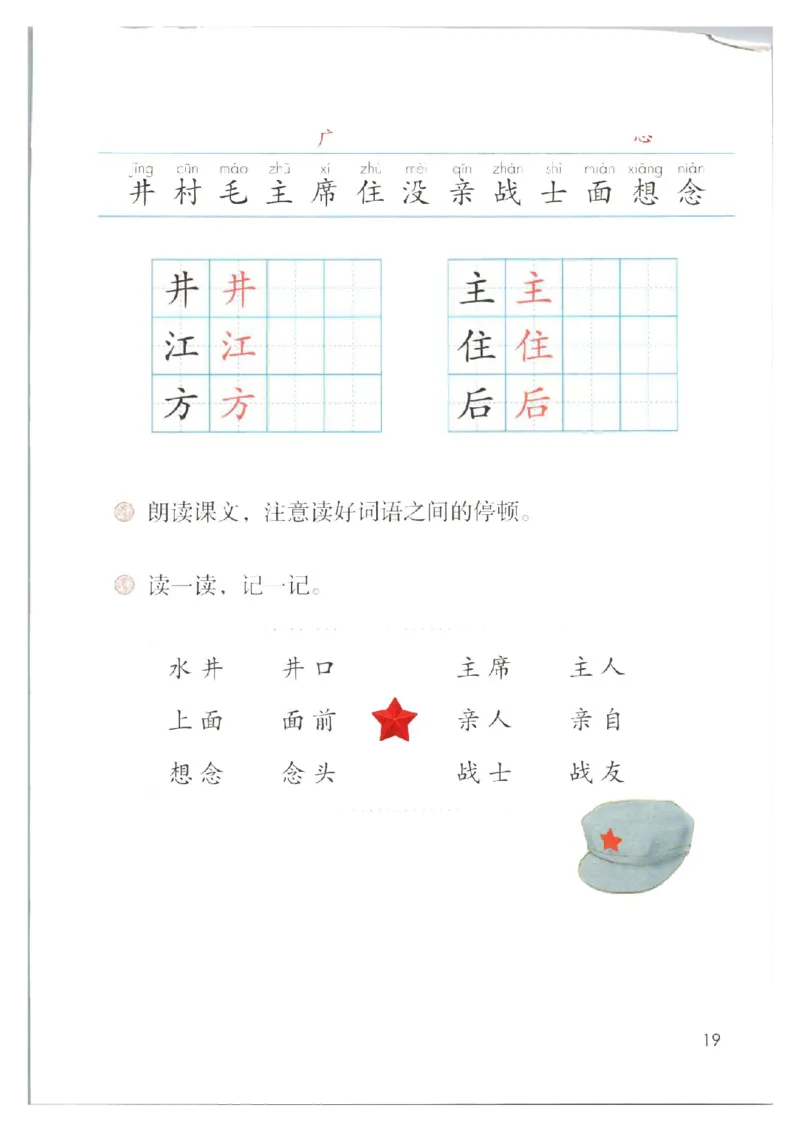 广　　心

jǐng cūn máo zhǔ xí zhù méi qīn zhàn shì miàn xiǎng niàn
井 村 毛 主 席 住 没 亲 战 士 面 想 念

| 井 | 井 | | |
|---|---|---|---|
| 江 | 江 | | |
| 方 | 方 | | |

| 主 | 主 | | |
|---|---|---|---|
| 住 | 住 | | |
| 后 | 后 | | |

朗读课文，注意读好词语之间的停顿。

读一读，记一记。

水井　井口　主席　主人
上面　面前　亲人　亲自
想念　念头　战士　战友

19